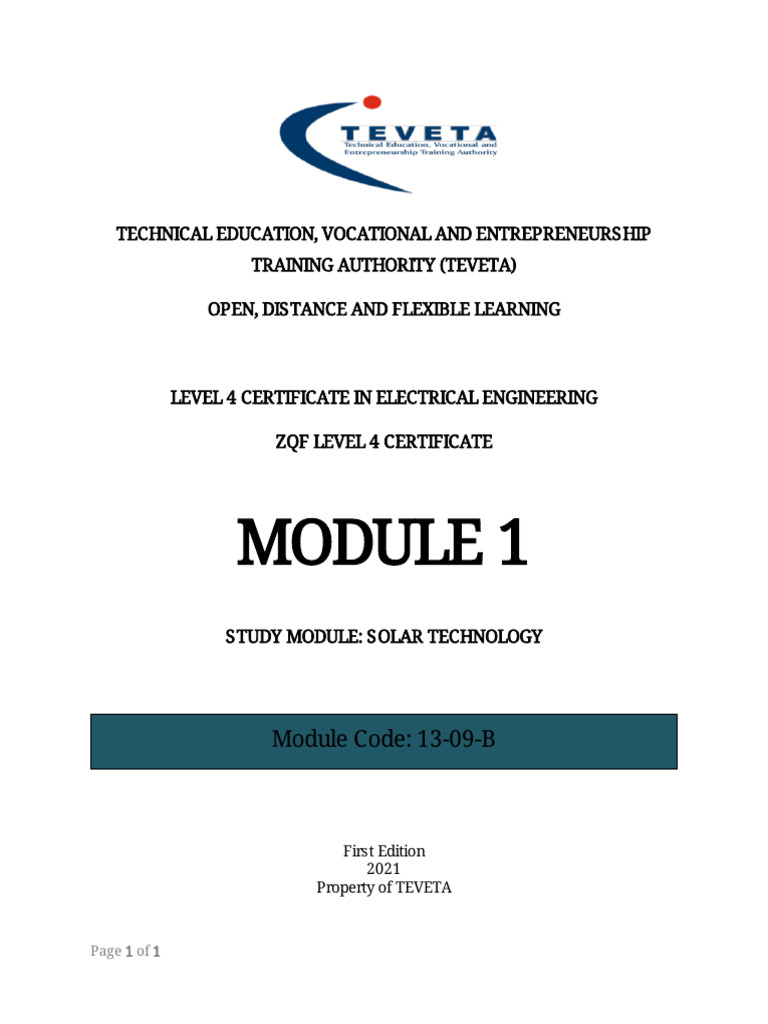 TEVETA
Technical Education, Vocational and Entrepreneurship Training Authority

TECHNICAL EDUCATION, VOCATIONAL AND ENTREPRENEURSHIP TRAINING AUTHORITY (TEVETA)

OPEN, DISTANCE AND FLEXIBLE LEARNING

LEVEL 4 CERTIFICATE IN ELECTRICAL ENGINEERING

ZQF LEVEL 4 CERTIFICATE

MODULE 1

STUDY MODULE: SOLAR TECHNOLOGY

Module Code: 13-09-B

First Edition
2021
Property of TEVETA

Page 1 of 1